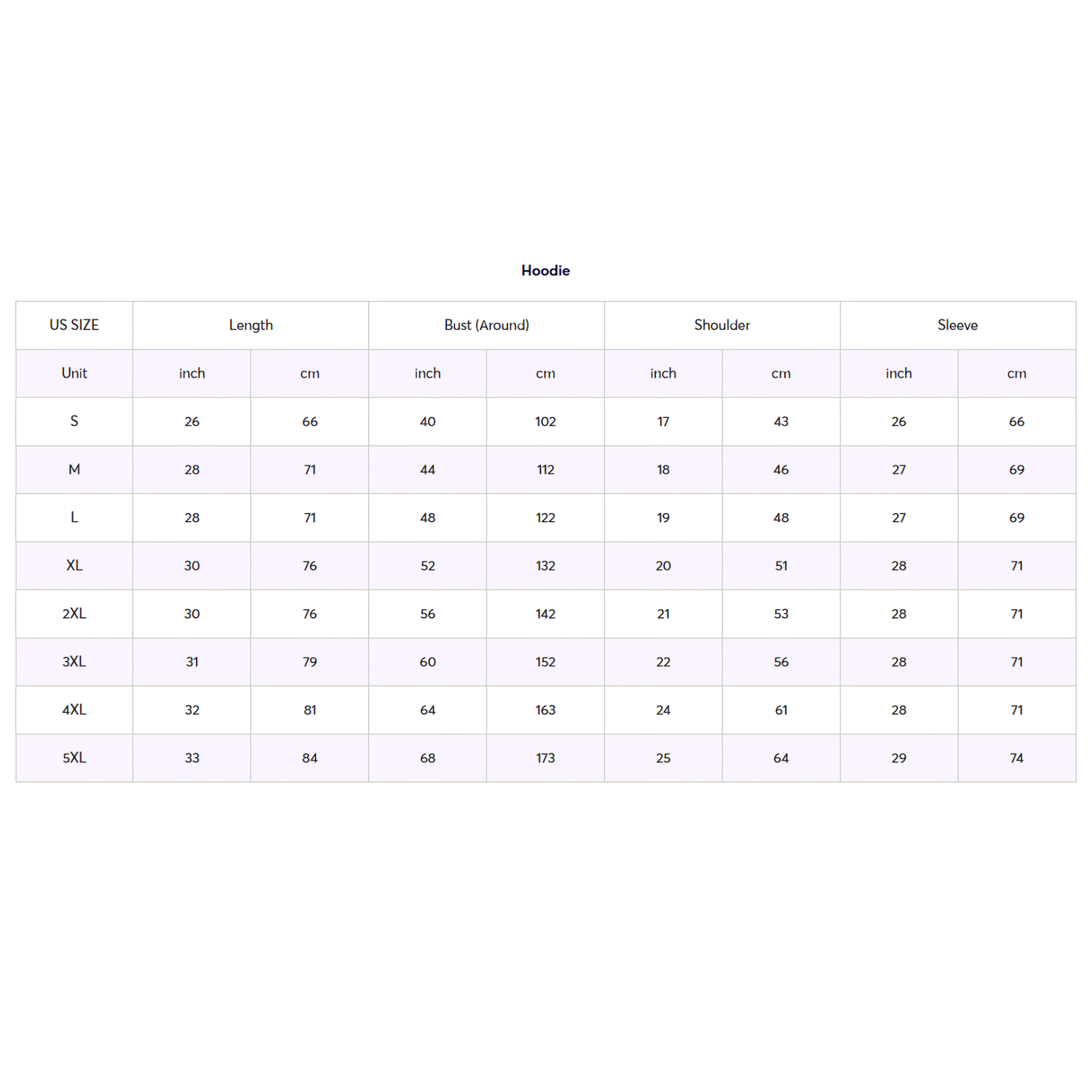 Hoodie

| US SIZE | Length | | Bust (Around) | | Shoulder | | Sleeve | |
|---|---|---|---|---|---|---|---|---|
| Unit | inch | cm | inch | cm | inch | cm | inch | cm |
| S | 26 | 66 | 40 | 102 | 17 | 43 | 26 | 66 |
| M | 28 | 71 | 44 | 112 | 18 | 46 | 27 | 69 |
| L | 28 | 71 | 48 | 122 | 19 | 48 | 27 | 69 |
| XL | 30 | 76 | 52 | 132 | 20 | 51 | 28 | 71 |
| 2XL | 30 | 76 | 56 | 142 | 21 | 53 | 28 | 71 |
| 3XL | 31 | 79 | 60 | 152 | 22 | 56 | 28 | 71 |
| 4XL | 32 | 81 | 64 | 163 | 24 | 61 | 28 | 71 |
| 5XL | 33 | 84 | 68 | 173 | 25 | 64 | 29 | 74 |